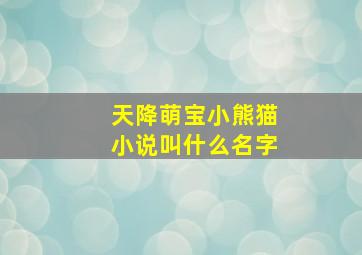 天降萌宝小熊猫
小说叫什么名字